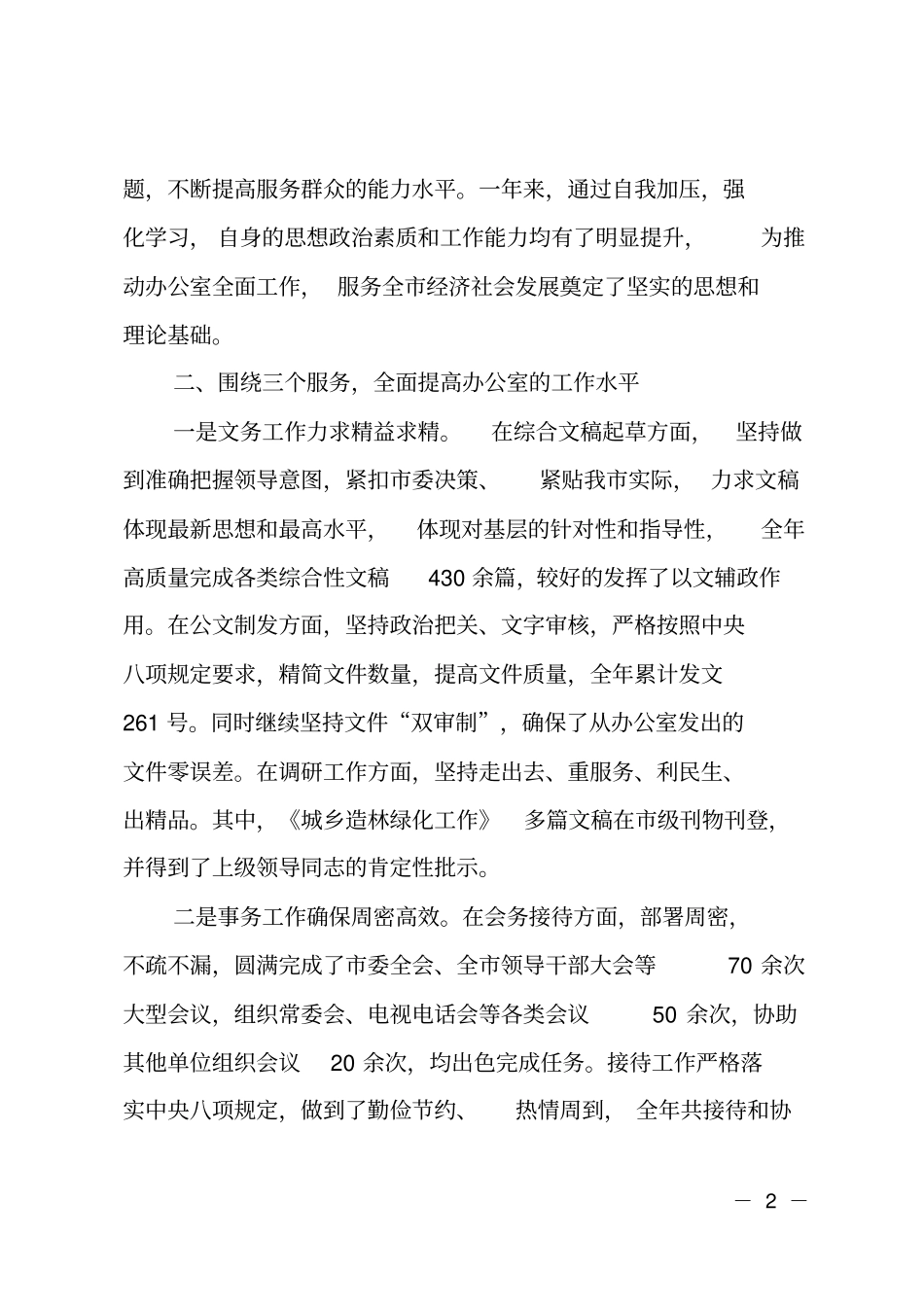 题，不断提高服务群众的能力水平。一年来，通过自我加压，强化学习，自身的思想政治素质和工作能力均有了明显提升，为推动办公室全面工作，服务全市经济社会发展奠定了坚实的思想和理论基础。

二、围绕三个服务，全面提高办公室的工作水平

一是文务工作力求精益求精。在综合文稿起草方面，坚持做到准确把握领导意图，紧扣市委决策、紧贴我市实际，力求文稿体现最新思想和最高水平，体现对基层的针对性和指导性，全年高质量完成各类综合性文稿 430 余篇，较好的发挥了以文辅政作用。在公文制发方面，坚持政治把关、文字审核，严格按照中央八项规定要求，精简文件数量，提高文件质量，全年累计发文 261 号。同时继续坚持文件“双审制”，确保了从办公室发出的文件零误差。在调研工作方面，坚持走出去、重服务、利民生、出精品。其中，《城乡造林绿化工作》多篇文稿在市级刊物刊登，并得到了上级领导同志的肯定性批示。

二是事务工作确保周密高效。在会务接待方面，部署周密，不疏不漏，圆满完成了市委全会、全市领导干部大会等 70 余次大型会议，组织常委会、电视电话会等各类会议 50 余次，协助其他单位组织会议 20 余次，均出色完成任务。接待工作严格落实中央八项规定，做到了勤俭节约、热情周到，全年共接待和协

— 2 —